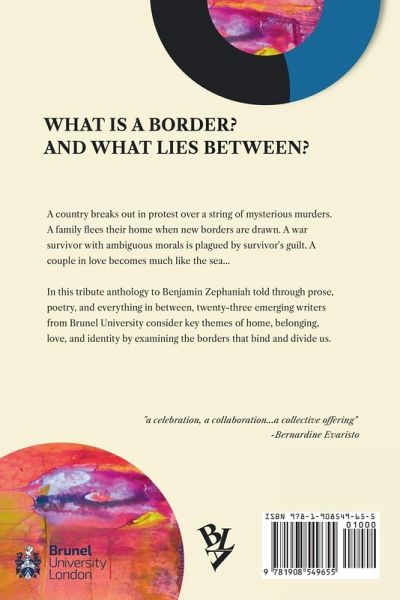 WHAT IS A BORDER?
AND WHAT LIES BETWEEN?

A country breaks out in protest over a string of mysterious murders. A family flees their home when new borders are drawn. A war survivor with ambiguous morals is plagued by survivor's guilt. A couple in love becomes much like the sea...

In this tribute anthology to Benjamin Zephaniah told through prose, poetry, and everything in between, twenty-three emerging writers from Brunel University consider key themes of home, belonging, love, and identity by examining the borders that bind and divide us.

"a celebration, a collaboration...a collective offering"
-Bernardine Evaristo

Brunel University London

BLA

ISBN 978-1-908549-65-5
01000
9 781908 549655